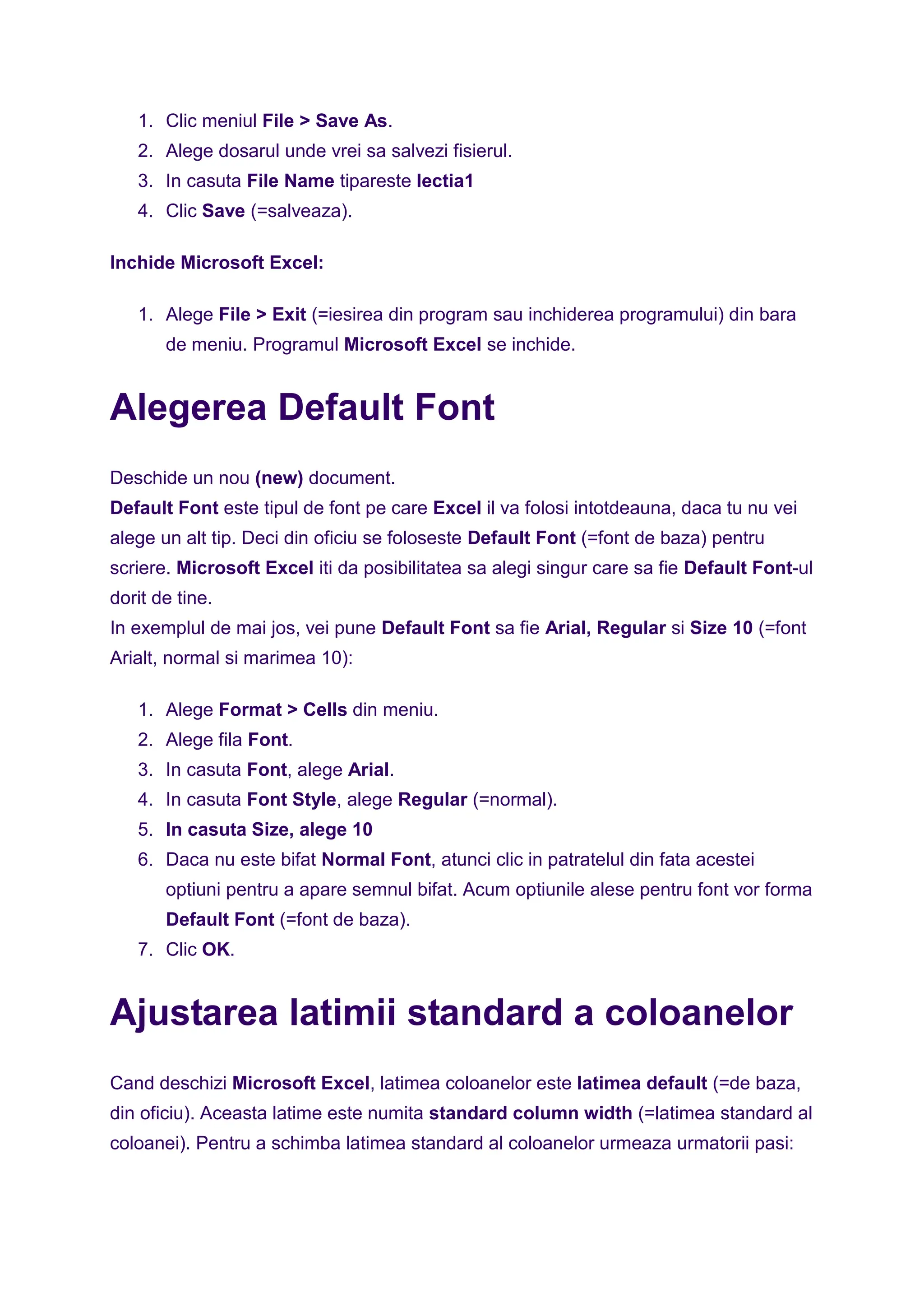 1. Clic meniul File > Save As.
2. Alege dosarul unde vrei sa salvezi fisierul.
3. In casuta File Name tipareste lectia1
4. Clic Save (=salveaza).

Inchide Microsoft Excel:

1. Alege File > Exit (=iesirea din program sau inchiderea programului) din bara de meniu. Programul Microsoft Excel se inchide.

Alegerea Default Font

Deschide un nou (new) document.
Default Font este tipul de font pe care Excel il va folosi intotdeauna, daca tu nu vei alege un alt tip. Deci din oficiu se foloseste Default Font (=font de baza) pentru scriere. Microsoft Excel iti da posibilitatea sa alegi singur care sa fie Default Font-ul dorit de tine.
In exemplul de mai jos, vei pune Default Font sa fie Arial, Regular si Size 10 (=font Arialt, normal si marimea 10):

1. Alege Format > Cells din meniu.
2. Alege fila Font.
3. In casuta Font, alege Arial.
4. In casuta Font Style, alege Regular (=normal).
5. In casuta Size, alege 10
6. Daca nu este bifat Normal Font, atunci clic in patratelul din fata acestei optiuni pentru a apare semnul bifat. Acum optiunile alese pentru font vor forma Default Font (=font de baza).
7. Clic OK.

Ajustarea latimii standard a coloanelor

Cand deschizi Microsoft Excel, latimea coloanelor este latimea default (=de baza, din oficiu). Aceasta latime este numita standard column width (=latimea standard al coloanei). Pentru a schimba latimea standard al coloanelor urmeaza urmatorii pasi: